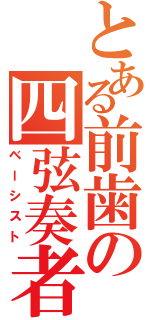 とある前歯の四弦奏者
ベーシスト